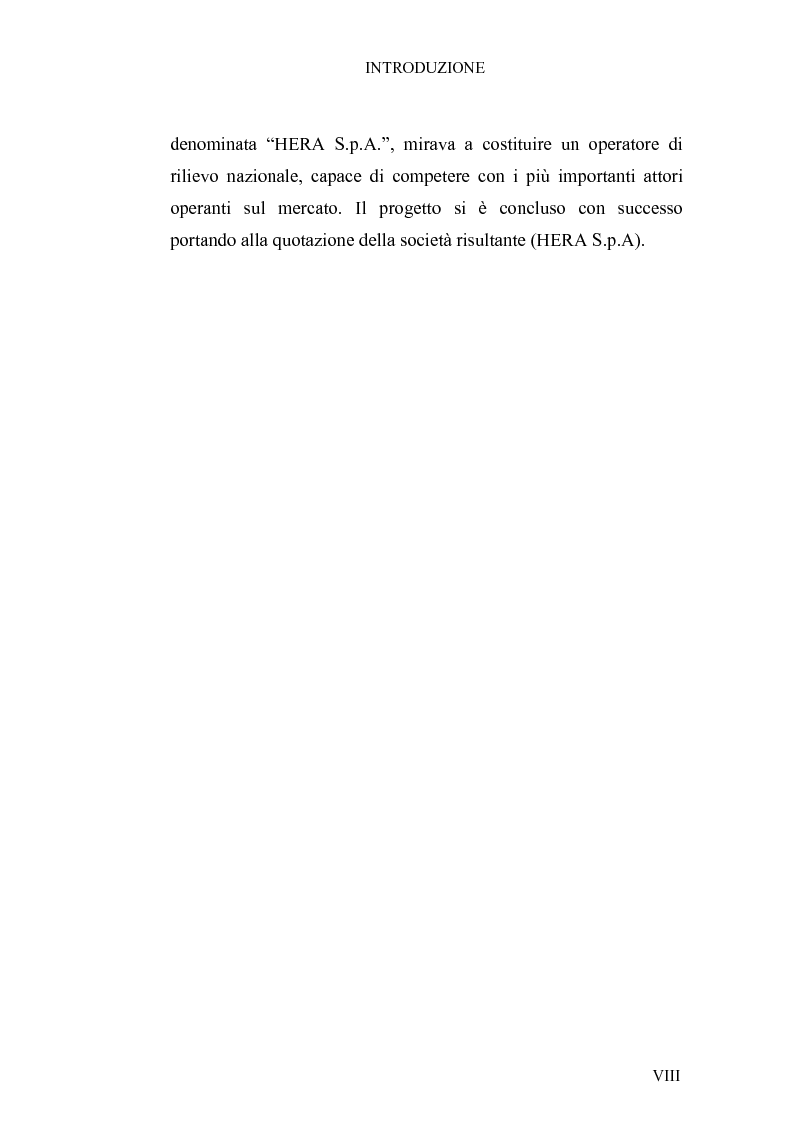 INTRODUZIONE

denominata “HERA S.p.A.”, mirava a costituire un operatore di rilievo nazionale, capace di competere con i più importanti attori operanti sul mercato. Il progetto si è concluso con successo portando alla quotazione della società risultante (HERA S.p.A).

VIII